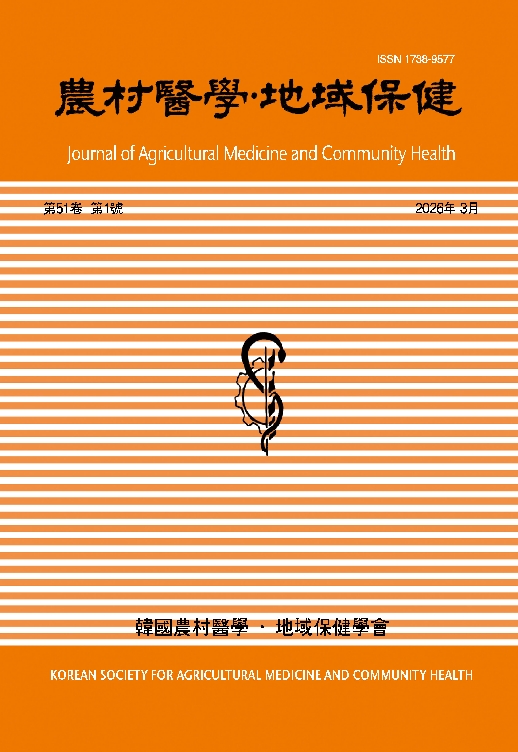 ISSN 1738-9577

農村醫學·地域保健

Journal of Agricultural Medicine and Community Health

第51卷 第1號

2026年 3月

韓國農村醫學 · 地域保健學會

KOREAN SOCIETY FOR AGRICULTURAL MEDICINE AND COMMUNITY HEALTH